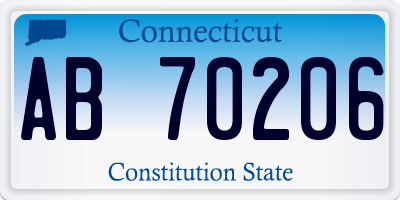 Connecticut

AB 70206

Constitution State